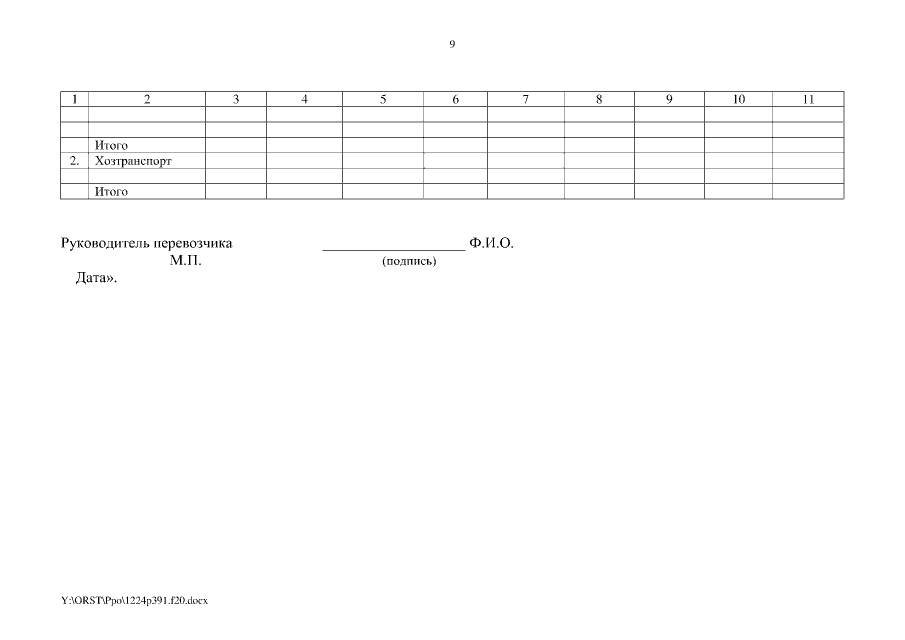 9

| 1 | 2 | 3 | 4 | 5 | 6 | 7 | 8 | 9 | 10 | 11 |
|---|---|---|---|---|---|---|---|---|---|---|
| | | | | | | | | | | |
| | | | | | | | | | | |
| | Итого | | | | | | | | | |
| 2. | Хозтранспорт | | | | | | | | | |
| | | | | | | | | | | |
| | Итого | | | | | | | | | |

Руководитель перевозчика ____ Ф.И.О.
М.П. (подпись)
Дата».

Y:\ORST\Ppo\1224p391.f20.docx